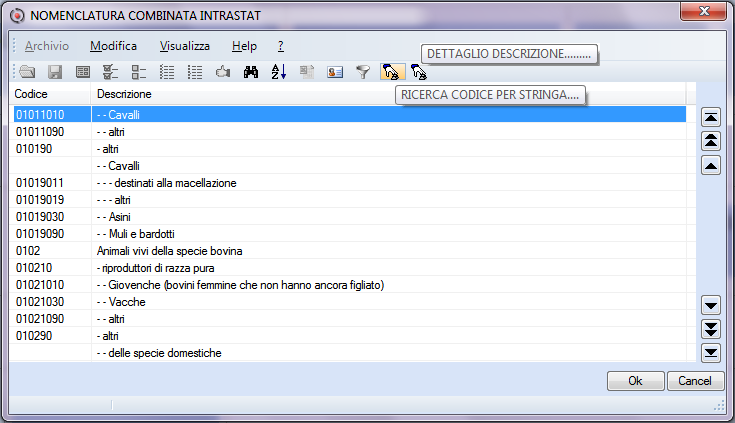 NOMENCLATURA COMBINATA INTRASTAT

Archivio Modifica Visualizza Help ?

DETTAGLIO DESCRIZIONE.........

RICERCA CODICE PER STRINGA....

| Codice | Descrizione |
|---|---|
| 01011010 | - - Cavalli |
| 01011090 | - - altri |
| 010190 | - altri |
| | - - Cavalli |
| 01019011 | - - - destinati alla macellazione |
| 01019019 | - - - altri |
| 01019030 | - - Asini |
| 01019090 | - - Muli e bardotti |
| 0102 | Animali vivi della specie bovina |
| 010210 | - riproduttori di razza pura |
| 01021010 | - - Giovenche (bovini femmine che non hanno ancora figliato) |
| 01021030 | - - Vacche |
| 01021090 | - - altri |
| 010290 | - altri |
| | - - delle specie domestiche |

Ok Cancel